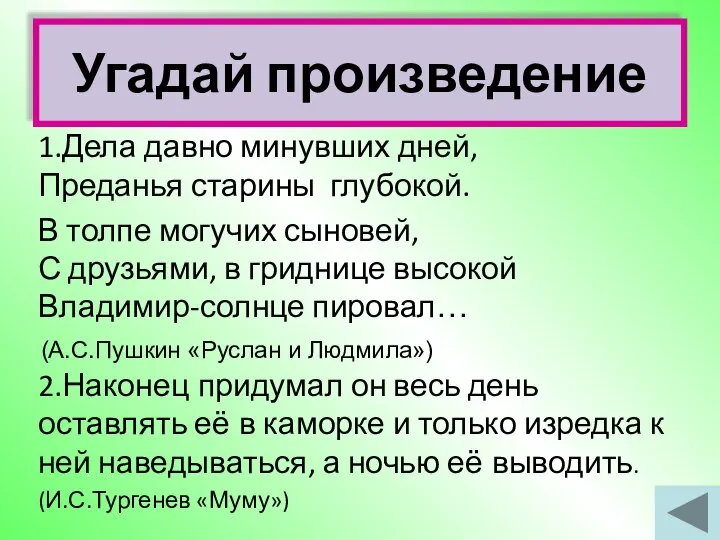 Угадай произведение

1.Дела давно минувших дней,
Преданья старины глубокой.

В толпе могучих сыновей,
С друзьями, в гриднице высокой
Владимир-солнце пировал…

(А.С.Пушкин «Руслан и Людмила»)

2.Наконец придумал он весь день оставлять её в каморке и только изредка к ней наведываться, а ночью её выводить.

(И.С.Тургенев «Муму»)